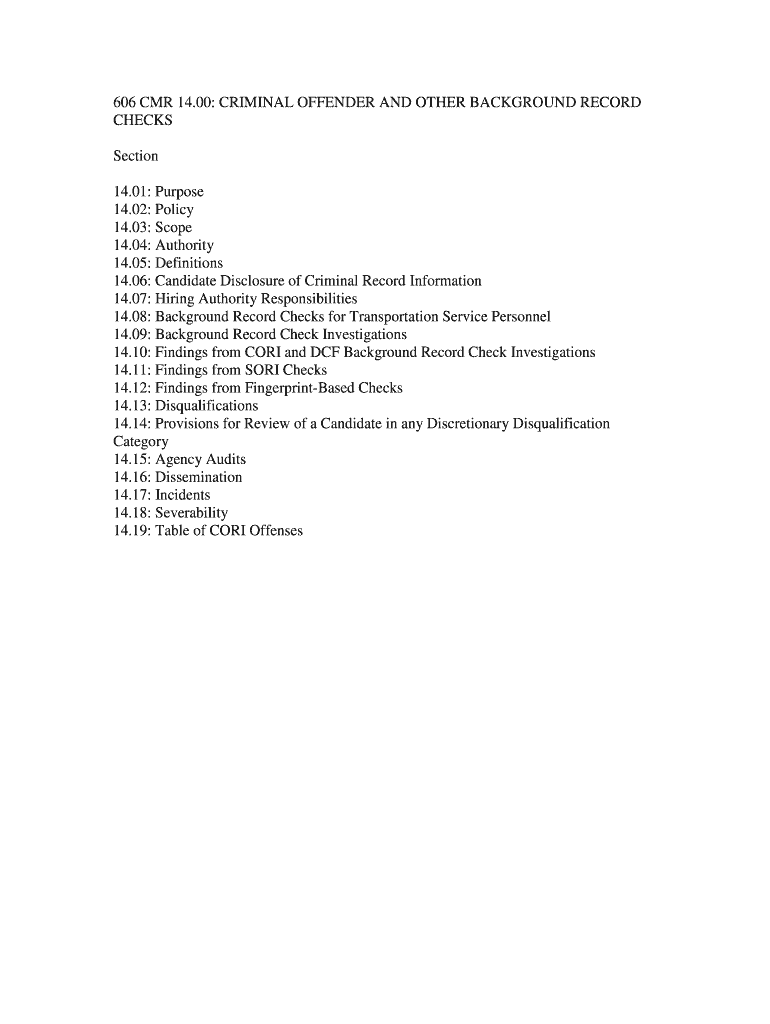 606 CMR 14.00: CRIMINAL OFFENDER AND OTHER BACKGROUND RECORD CHECKS

Section

14.01: Purpose
14.02: Policy
14.03: Scope
14.04: Authority
14.05: Definitions
14.06: Candidate Disclosure of Criminal Record Information
14.07: Hiring Authority Responsibilities
14.08: Background Record Checks for Transportation Service Personnel
14.09: Background Record Check Investigations
14.10: Findings from CORI and DCF Background Record Check Investigations
14.11: Findings from SORI Checks
14.12: Findings from Fingerprint-Based Checks
14.13: Disqualifications
14.14: Provisions for Review of a Candidate in any Discretionary Disqualification Category
14.15: Agency Audits
14.16: Dissemination
14.17: Incidents
14.18: Severability
14.19: Table of CORI Offenses